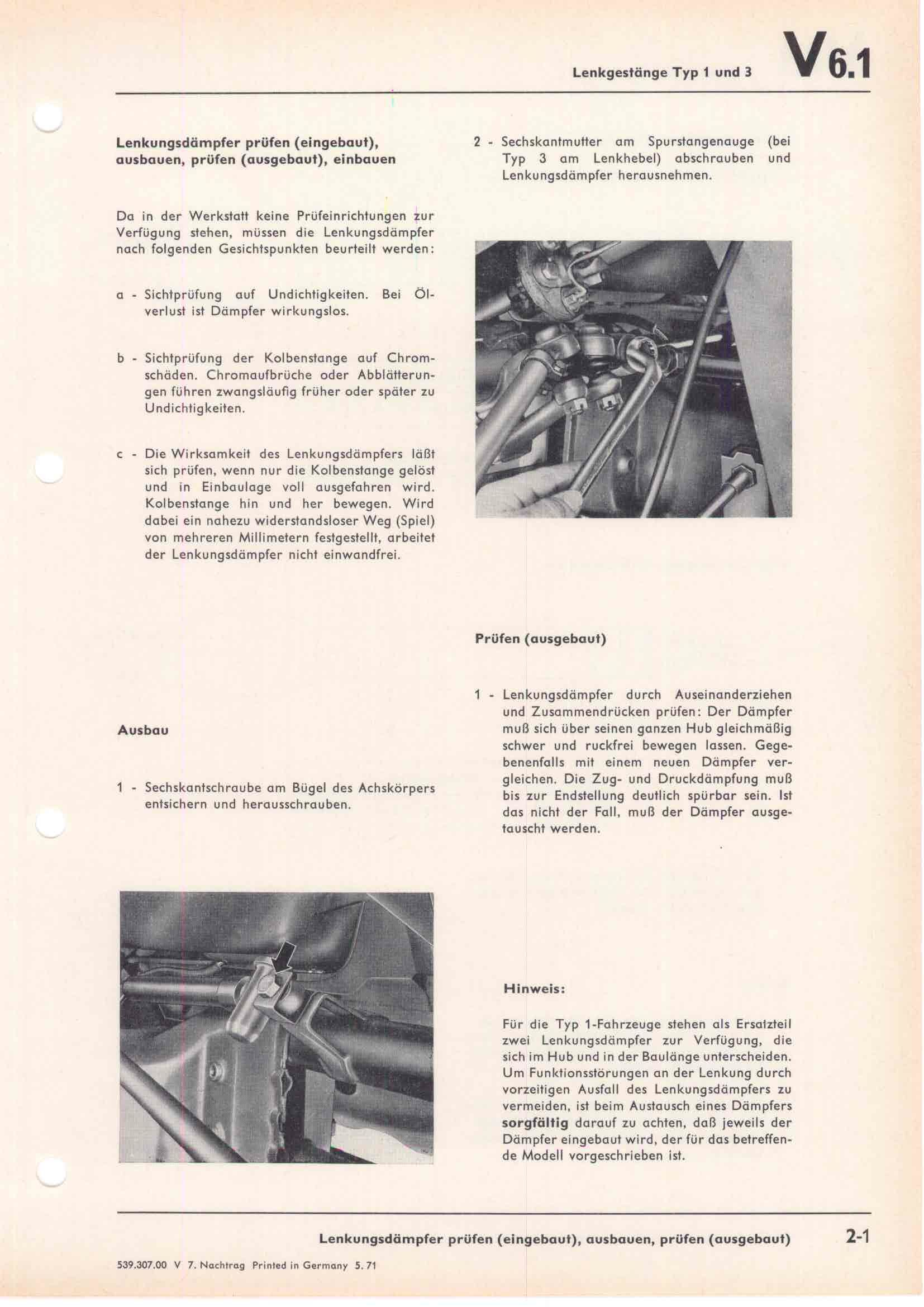 Lenkgestänge Typ 1 und 3

V 6.1

Lenkungsdämpfer prüfen (eingebaut), ausbauen, prüfen (ausgebaut), einbauen

Da in der Werkstatt keine Prüfeinrichtungen zur Verfügung stehen, müssen die Lenkungsdämpfer nach folgenden Gesichtspunkten beurteilt werden:

a - Sichtprüfung auf Undichtigkeiten. Bei Ölverlust ist Dämpfer wirkungslos.

b - Sichtprüfung der Kolbenstange auf Chromschäden. Chromaufbrüche oder Abblätterungen führen zwangsläufig früher oder später zu Undichtigkeiten.

c - Die Wirksamkeit des Lenkungsdämpfers läßt sich prüfen, wenn nur die Kolbenstange gelöst und in Einbaulage voll ausgefahren wird. Kolbenstange hin und her bewegen. Wird dabei ein nahezu widerstandsloser Weg (Spiel) von mehreren Millimetern festgestellt, arbeitet der Lenkungsdämpfer nicht einwandfrei.

Ausbau

1 - Sechskantschraube am Bügel des Achskörpers entsichern und herausschrauben.

2 - Sechskantmutter am Spurstangenauge (bei Typ 3 am Lenkhebel) abschrauben und Lenkungsdämpfer herausnehmen.

Prüfen (ausgebaut)

1 - Lenkungsdämpfer durch Auseinanderziehen und Zusammendrücken prüfen: Der Dämpfer muß sich über seinen ganzen Hub gleichmäßig schwer und ruckfrei bewegen lassen. Gegebenenfalls mit einem neuen Dämpfer vergleichen. Die Zug- und Druckdämpfung muß bis zur Endstellung deutlich spürbar sein. Ist das nicht der Fall, muß der Dämpfer ausgetauscht werden.

Hinweis:

Für die Typ 1-Fahrzeuge stehen als Ersatzteil zwei Lenkungsdämpfer zur Verfügung, die sich im Hub und in der Baulänge unterscheiden. Um Funktionsstörungen an der Lenkung durch vorzeitigen Ausfall des Lenkungsdämpfers zu vermeiden, ist beim Austausch eines Dämpfers sorgfältig darauf zu achten, daß jeweils der Dämpfer eingebaut wird, der für das betreffende Modell vorgeschrieben ist.

Lenkungsdämpfer prüfen (eingebaut), ausbauen, prüfen (ausgebaut) 2-1

539.307.00 V 7. Nachtrag Printed in Germany 5. 71